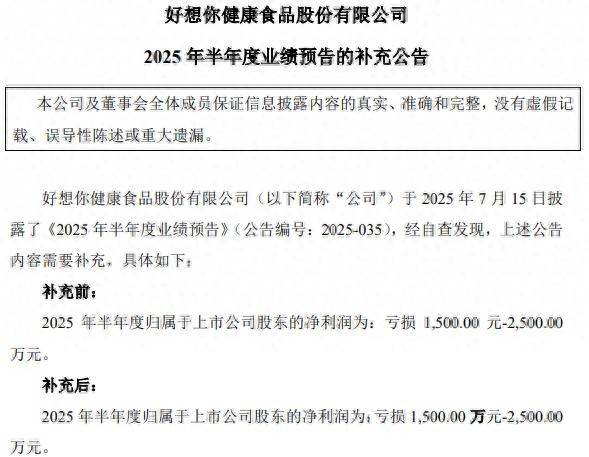 好想你健康食品股份有限公司

2025 年半年度业绩预告的补充公告

本公司及董事会全体成员保证信息披露内容的真实、准确和完整，没有虚假记载、误导性陈述或重大遗漏。

好想你健康食品股份有限公司（以下简称“公司”）于 2025 年 7 月 15 日披露了《2025 年半年度业绩预告》（公告编号：2025-035），经自查发现，上述公告内容需要补充，具体如下：

补充前：

2025 年半年度归属于上市公司股东的净利润为：亏损 1,500.00 元-2,500.00 万元。

补充后：

2025 年半年度归属于上市公司股东的净利润为：亏损 1,500.00 万元-2,500.00 万元。